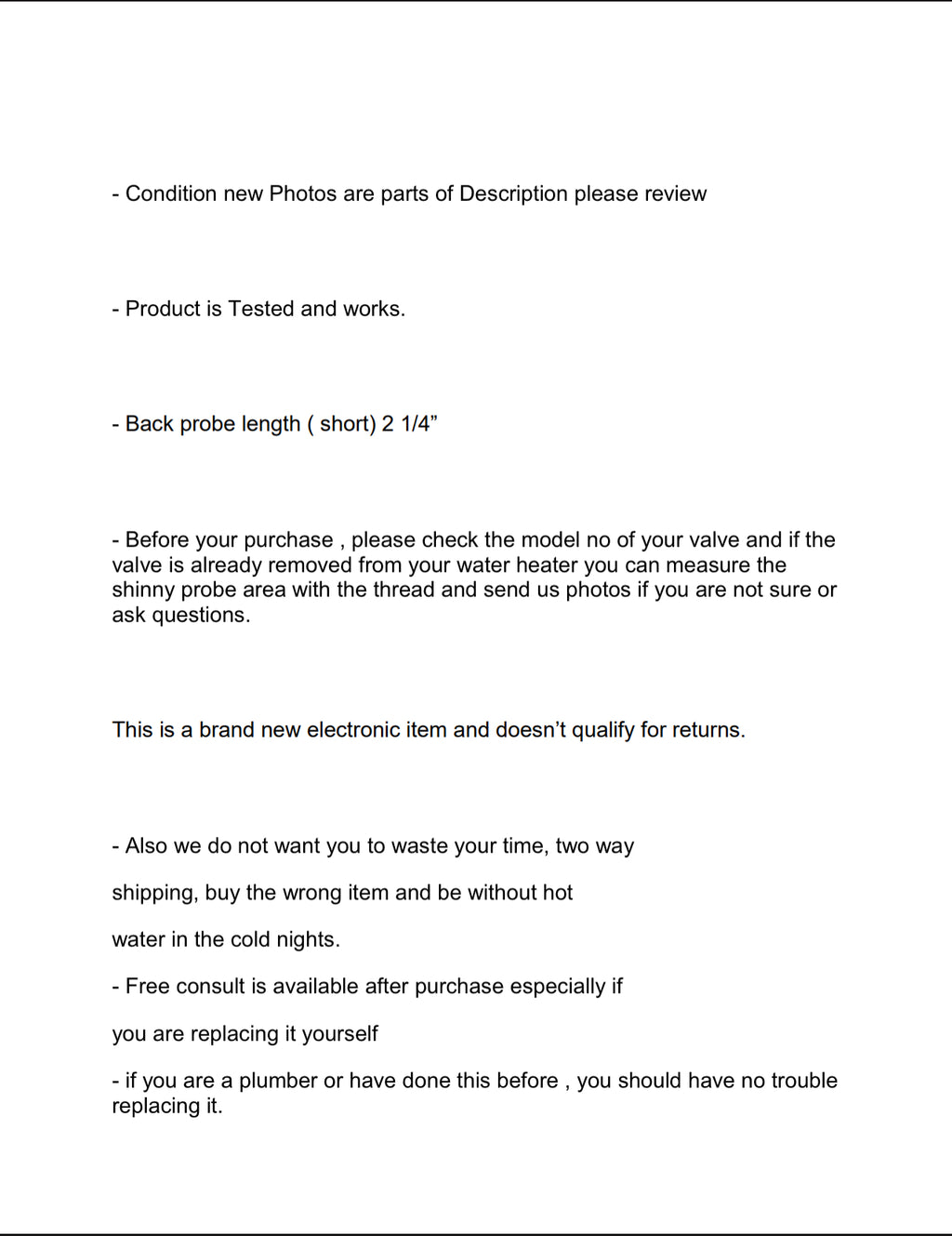 - Condition new Photos are parts of Description please review

- Product is Tested and works.

- Back probe length ( short) 2 1/4”

- Before your purchase , please check the model no of your valve and if the valve is already removed from your water heater you can measure the shinny probe area with the thread and send us photos if you are not sure or ask questions.

This is a brand new electronic item and doesn’t qualify for returns.

- Also we do not want you to waste your time, two way

shipping, buy the wrong item and be without hot

water in the cold nights.

- Free consult is available after purchase especially if

you are replacing it yourself

- if you are a plumber or have done this before , you should have no trouble replacing it.